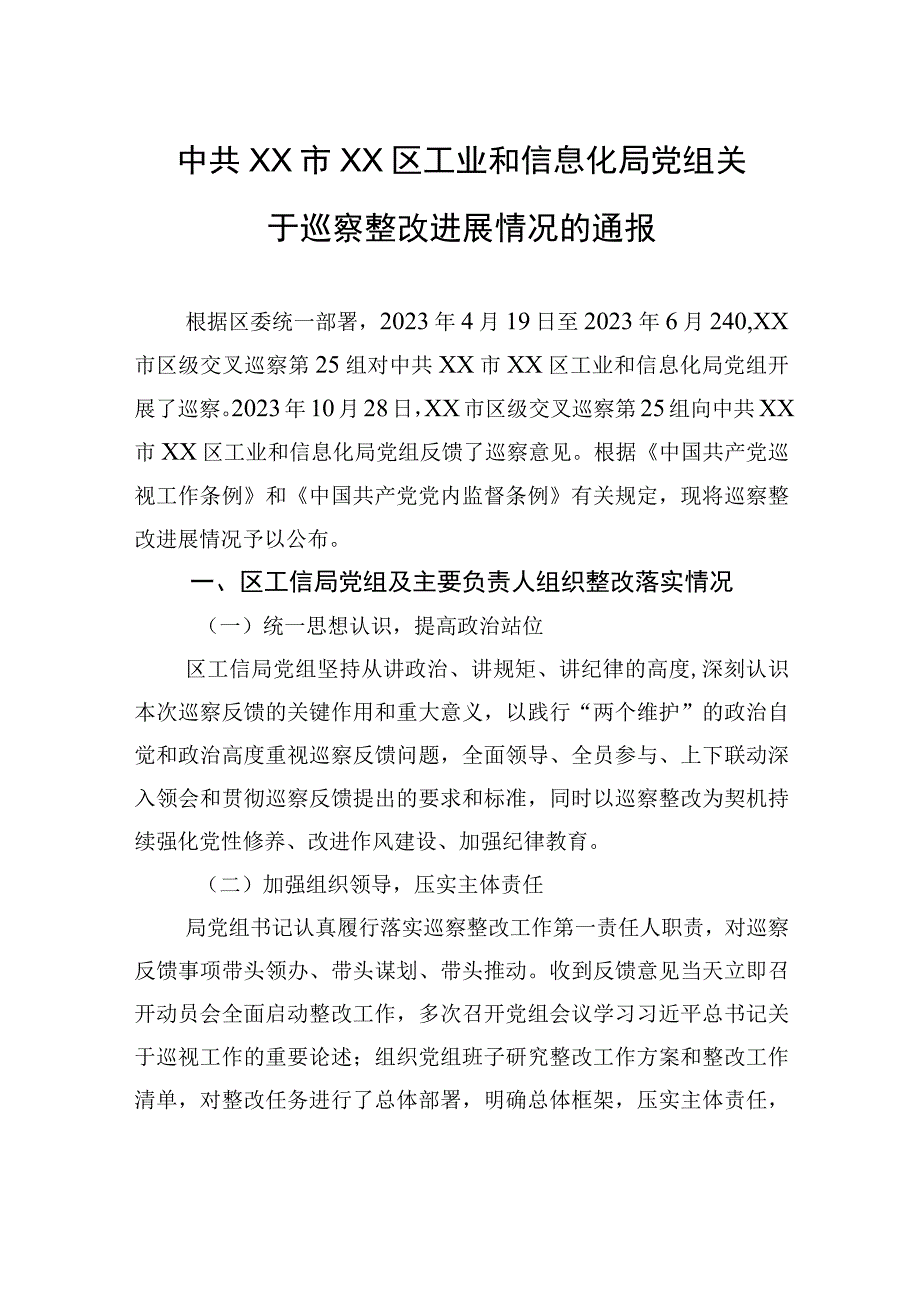 中共XX市XX区工业和信息化局党组关于巡察整改进展情况的通报

根据区委统一部署，2023年4月19日至2023年6月240,XX市区级交叉巡察第25组对中共XX市XX区工业和信息化局党组开展了巡察。2023年10月28日，XX市区级交叉巡察第25组向中共XX市XX区工业和信息化局党组反馈了巡察意见。根据《中国共产党巡视工作条例》和《中国共产党党内监督条例》有关规定，现将巡察整改进展情况予以公布。

一、区工信局党组及主要负责人组织整改落实情况

（一）统一思想认识，提高政治站位

区工信局党组坚持从讲政治、讲规矩、讲纪律的高度，深刻认识本次巡察反馈的关键作用和重大意义，以践行“两个维护”的政治自觉和政治高度重视巡察反馈问题，全面领导、全员参与、上下联动深入领会和贯彻巡察反馈提出的要求和标准，同时以巡察整改为契机持续强化党性修养、改进作风建设、加强纪律教育。

（二）加强组织领导，压实主体责任

局党组书记认真履行落实巡察整改工作第一责任人职责，对巡察反馈事项带头领办、带头谋划、带头推动。收到反馈意见当天立即召开动员会全面启动整改工作，多次召开党组会议学习习近平总书记关于巡视工作的重要论述；组织党组班子研究整改工作方案和整改工作清单，对整改任务进行了总体部署，明确总体框架，压实主体责任，